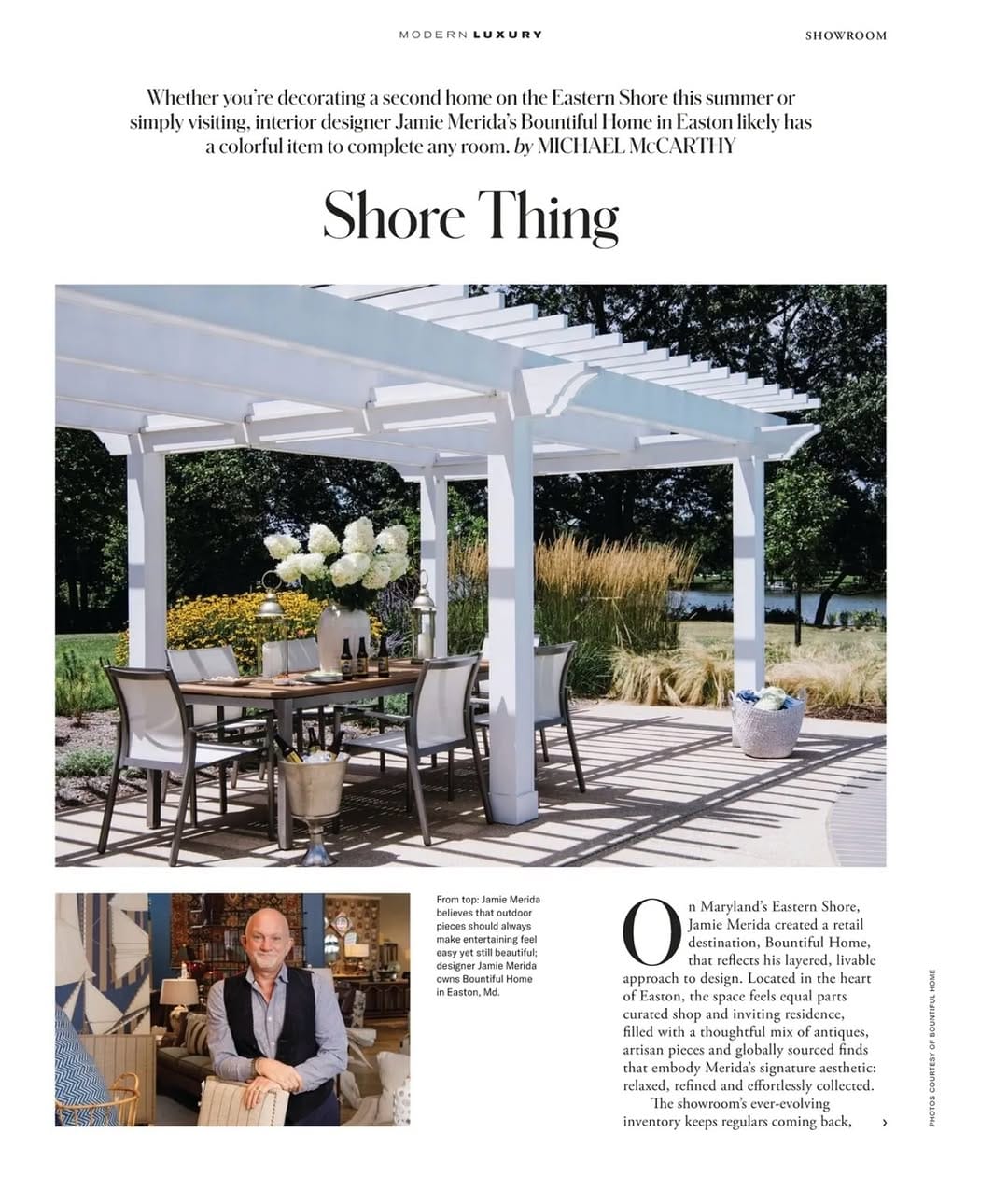 MODERN LUXURY

SHOWROOM

Whether you're decorating a second home on the Eastern Shore this summer or simply visiting, interior designer Jamie Merida's Bountiful Home in Easton likely has a colorful item to complete any room. by MICHAEL McCARTHY

Shore Thing

From top: Jamie Merida believes that outdoor pieces should always make entertaining feel easy yet still beautiful; designer Jamie Merida owns Bountiful Home in Easton, Md.

On Maryland's Eastern Shore, Jamie Merida created a retail destination, Bountiful Home, that reflects his layered, livable approach to design. Located in the heart of Easton, the space feels equal parts curated shop and inviting residence, filled with a thoughtful mix of antiques, artisan pieces and globally sourced finds that embody Merida's signature aesthetic: relaxed, refined and effortlessly collected.

The showroom's ever-evolving inventory keeps regulars coming back, ›

PHOTOS COURTESY OF BOUNTIFUL HOME